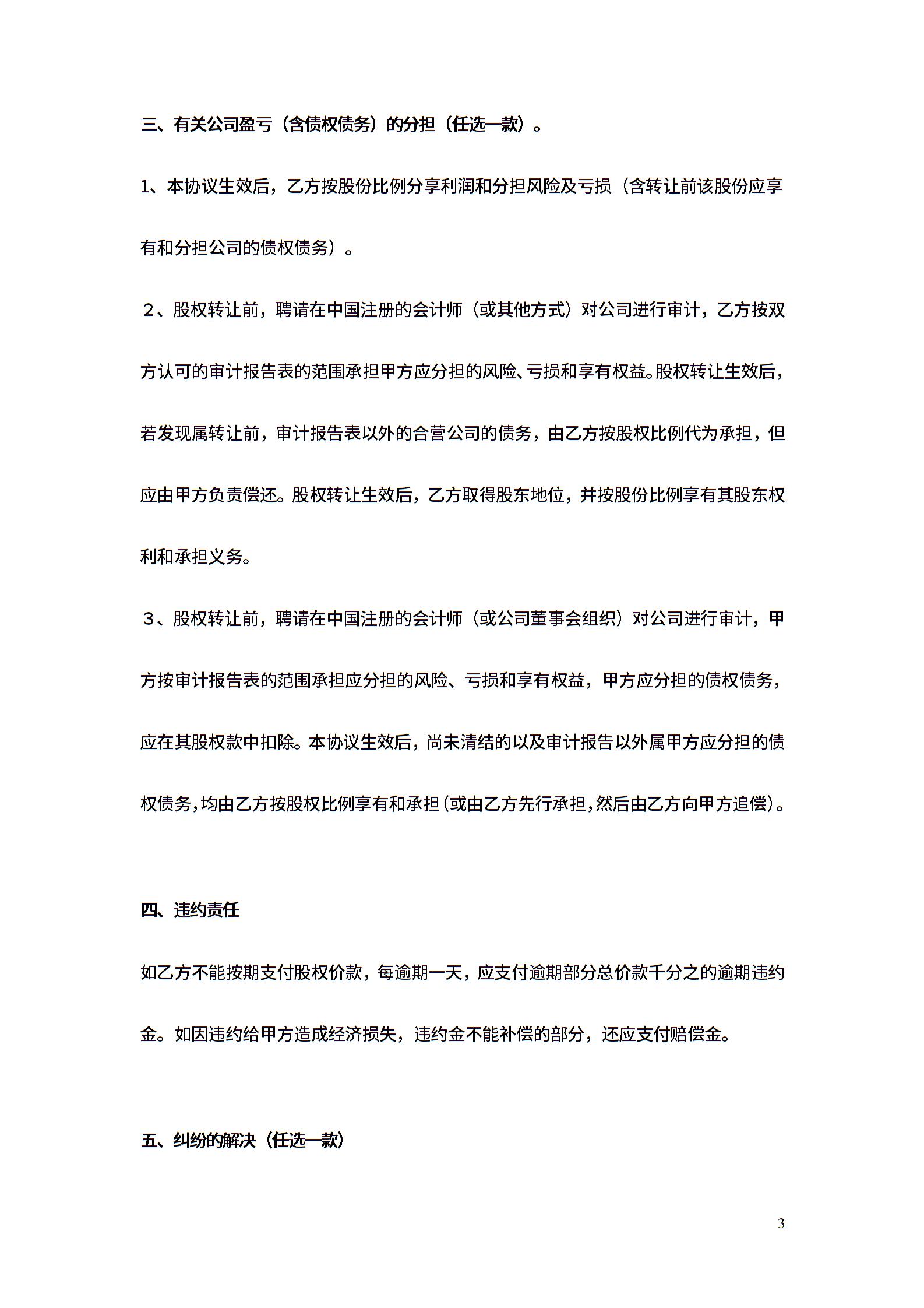 三、有关公司盈亏（含债权债务）的分担（任选一款）。

1、本协议生效后，乙方按股份比例分享利润和分担风险及亏损（含转让前该股份应享有和分担公司的债权债务）。

２、股权转让前，聘请在中国注册的会计师（或其他方式）对公司进行审计，乙方按双方认可的审计报告表的范围承担甲方应分担的风险、亏损和享有权益。股权转让生效后，若发现属转让前，审计报告表以外的合营公司的债务，由乙方按股权比例代为承担，但应由甲方负责偿还。股权转让生效后，乙方取得股东地位，并按股份比例享有其股东权利和承担义务。

３、股权转让前，聘请在中国注册的会计师（或公司董事会组织）对公司进行审计，甲方按审计报告表的范围承担应分担的风险、亏损和享有权益，甲方应分担的债权债务，应在其股权款中扣除。本协议生效后，尚未清结的以及审计报告以外属甲方应分担的债权债务，均由乙方按股权比例享有和承担（或由乙方先行承担，然后由乙方向甲方追偿）。

四、违约责任

如乙方不能按期支付股权价款，每逾期一天，应支付逾期部分总价款千分之的逾期违约金。如因违约给甲方造成经济损失，违约金不能补偿的部分，还应支付赔偿金。

五、纠纷的解决（任选一款）

3